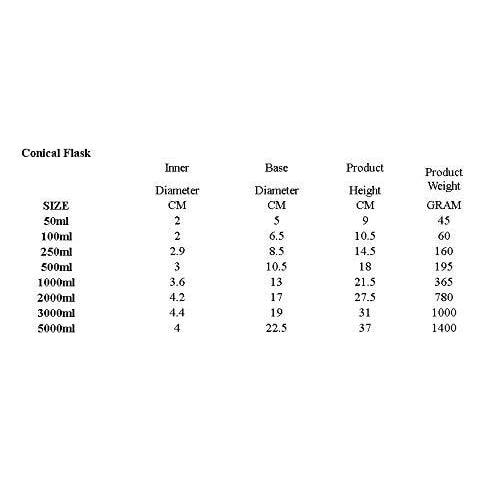 Conical Flask

| SIZE | Inner Diameter CM | Base Diameter CM | Product Height CM | Product Weight GRAM |
|---|---|---|---|---|
| 50ml | 2 | 5 | 9 | 45 |
| 100ml | 2 | 6.5 | 10.5 | 60 |
| 250ml | 2.9 | 8.5 | 14.5 | 160 |
| 500ml | 3 | 10.5 | 18 | 195 |
| 1000ml | 3.6 | 13 | 21.5 | 365 |
| 2000ml | 4.2 | 17 | 27.5 | 780 |
| 3000ml | 4.4 | 19 | 31 | 1000 |
| 5000ml | 4 | 22.5 | 37 | 1400 |